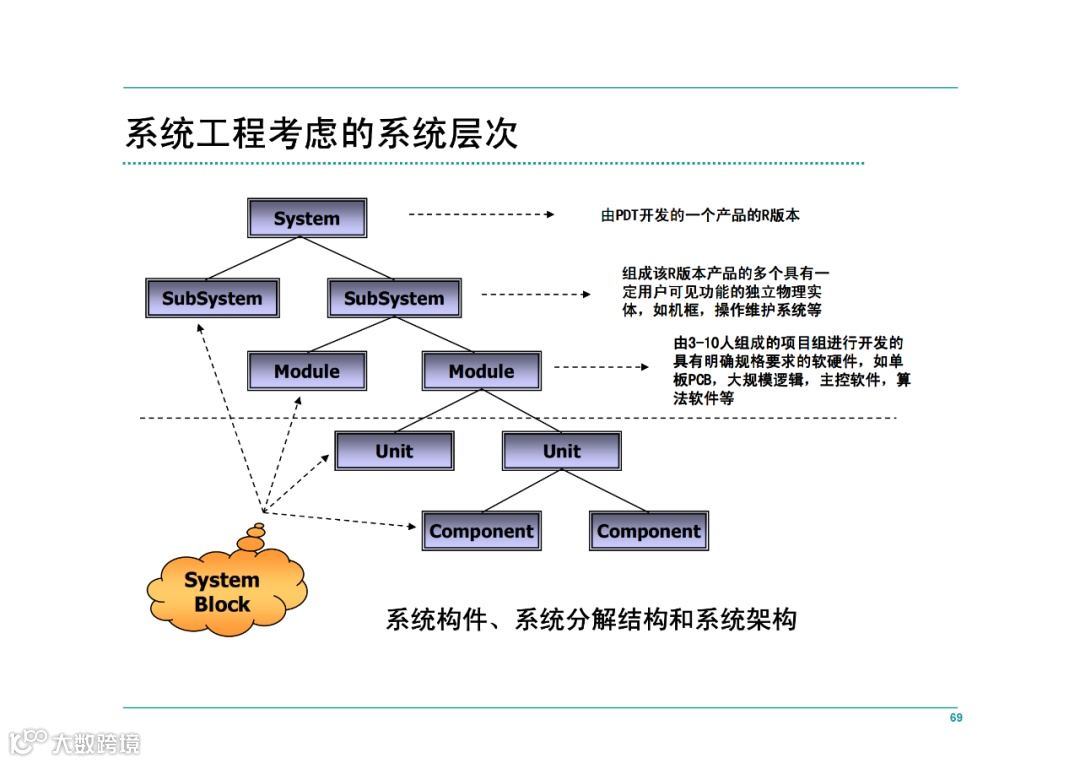 系统工程考虑的系统层次

System

由PDT开发的一个产品的R版本

SubSystem

SubSystem

组成该R版本产品的多个具有一定用户可见功能的独立物理实体，如机框，操作维护系统等

Module

Module

由3-10人组成的项目组进行开发的具有明确规格要求的软硬件，如单板PCB，大规模逻辑，主控软件，算法软件等

Unit

Unit

Component

Component

System Block

系统构件、系统分解结构和系统架构

69

大数跨境